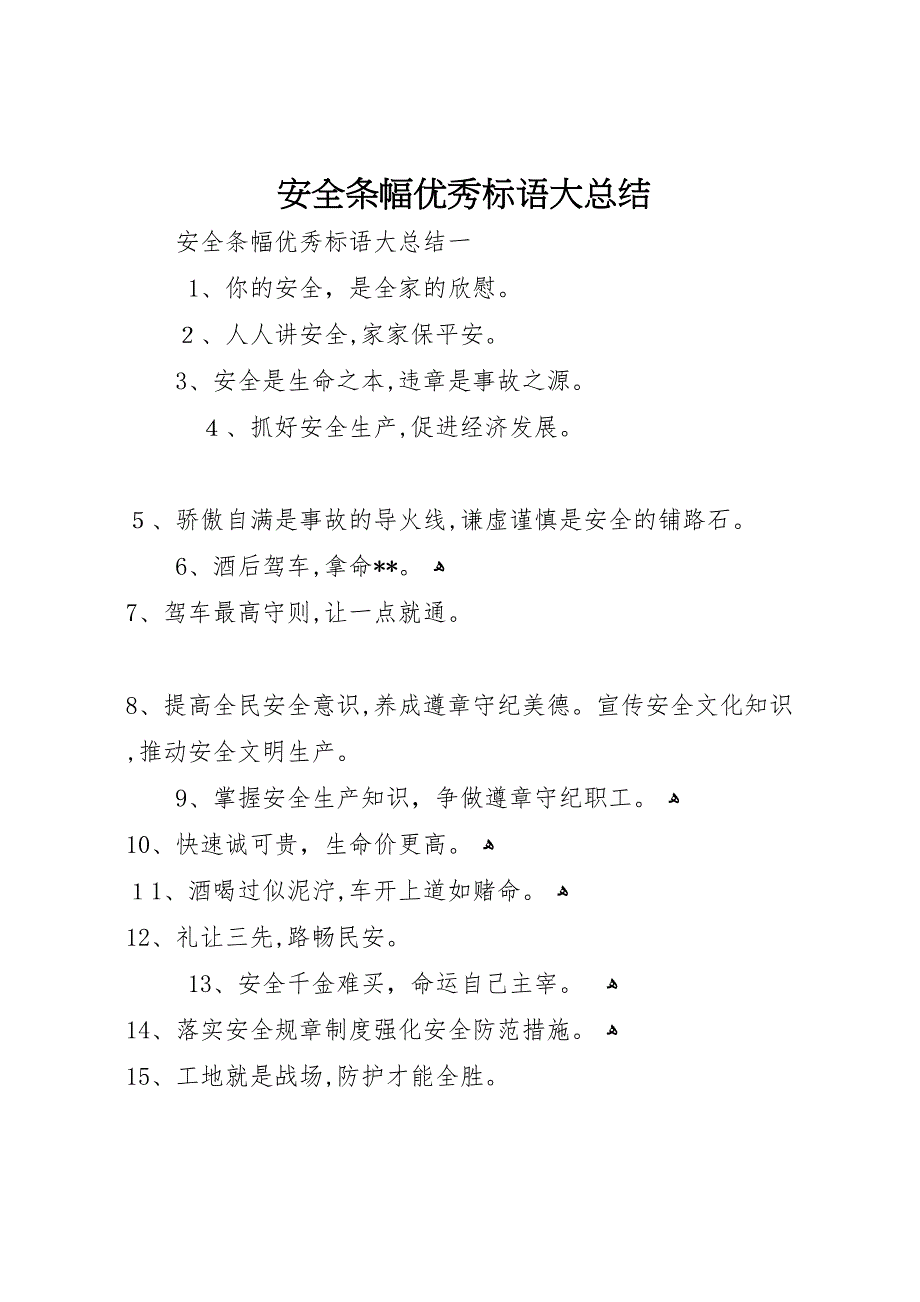 安全条幅优秀标语大总结

安全条幅优秀标语大总结一

1、你的安全，是全家的欣慰。

2、人人讲安全,家家保平安。

3、安全是生命之本,违章是事故之源。

4、抓好安全生产,促进经济发展。

5、骄傲自满是事故的导火线,谦虚谨慎是安全的铺路石。

6、酒后驾车,拿命**。

7、驾车最高守则,让一点就通。

8、提高全民安全意识,养成遵章守纪美德。宣传安全文化知识,推动安全文明生产。

9、掌握安全生产知识，争做遵章守纪职工。

10、快速诚可贵，生命价更高。

11、酒喝过似泥泞,车开上道如赌命。

12、礼让三先,路畅民安。

13、安全千金难买，命运自己主宰。

14、落实安全规章制度强化安全防范措施。

15、工地就是战场,防护才能全胜。